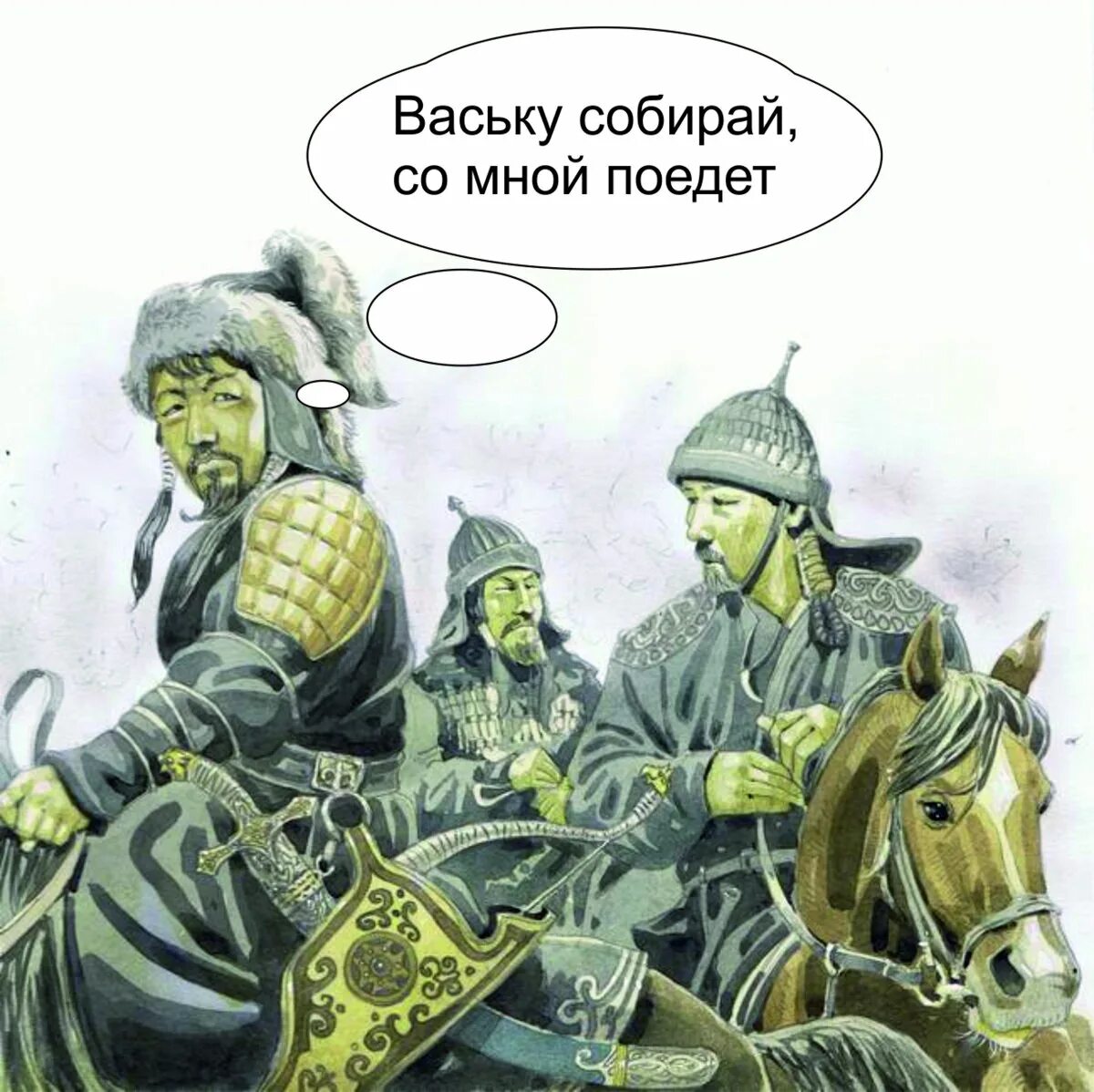 Ваську собирай, со мной поедет